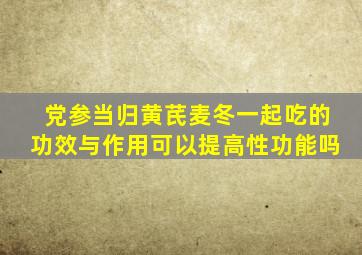 党参当归黄芪麦冬一起吃的功效与作用可以提高性功能吗